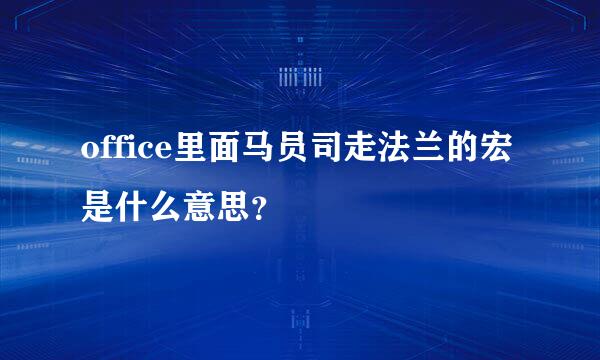 office里面马员司走法兰的宏是什么意思?